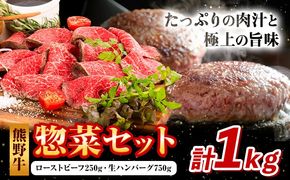 たっぷりの肉汁と
極上の旨味

熊野牛

惣菜セット

ローストビーフ250g・生ハンバーグ750g

計1kg